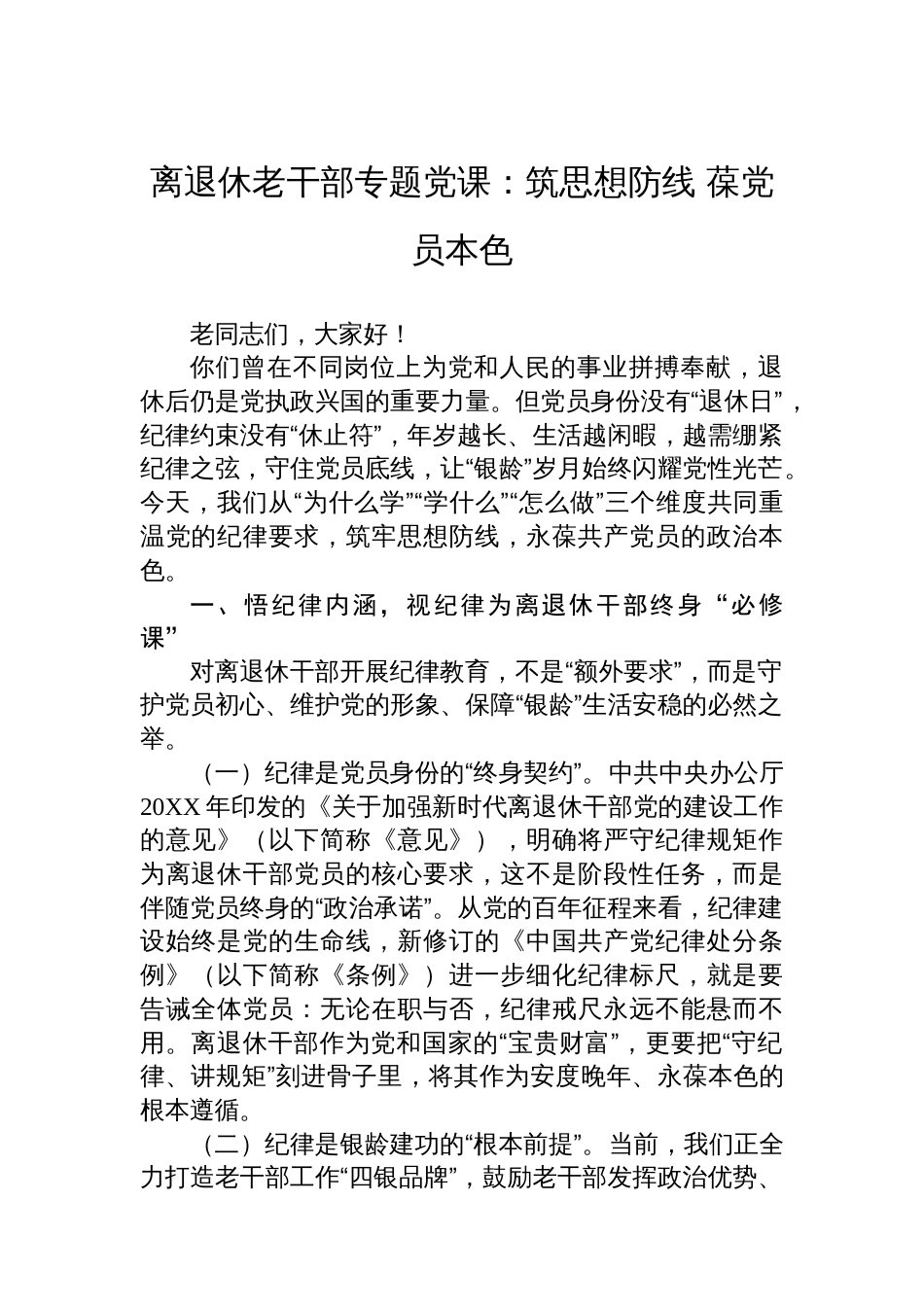 离退休老干部专题党课：筑思想防线 葆党员本色

老同志们，大家好！

你们曾在不同岗位上为党和人民的事业拼搏奉献，退休后仍是党执政兴国的重要力量。但党员身份没有“退休日”，纪律约束没有“休止符”，年岁越长、生活越闲暇，越需绷紧纪律之弦，守住党员底线，让“银龄”岁月始终闪耀党性光芒。今天，我们从“为什么学”“学什么”“怎么做”三个维度共同重温党的纪律要求，筑牢思想防线，永葆共产党员的政治本色。

一、悟纪律内涵，视纪律为离退休干部终身“必修课”

对离退休干部开展纪律教育，不是“额外要求”，而是守护党员初心、维护党的形象、保障“银龄”生活安稳的必然之举。

（一）纪律是党员身份的“终身契约”。中共中央办公厅20XX年印发的《关于加强新时代离退休干部党的建设工作的意见》（以下简称《意见》），明确将严守纪律规矩作为离退休干部党员的核心要求，这不是阶段性任务，而是伴随党员终身的“政治承诺”。从党的百年征程来看，纪律建设始终是党的生命线，新修订的《中国共产党纪律处分条例》（以下简称《条例》）进一步细化纪律标尺，就是要告诫全体党员：无论在职与否，纪律戒尺永远不能悬而不用。离退休干部作为党和国家的“宝贵财富”，更要把“守纪律、讲规矩”刻进骨子里，将其作为安度晚年、永葆本色的根本遵循。

（二）纪律是银龄建功的“根本前提”。当前，我们正全力打造老干部工作“四银品牌”，鼓励老干部发挥政治优势、